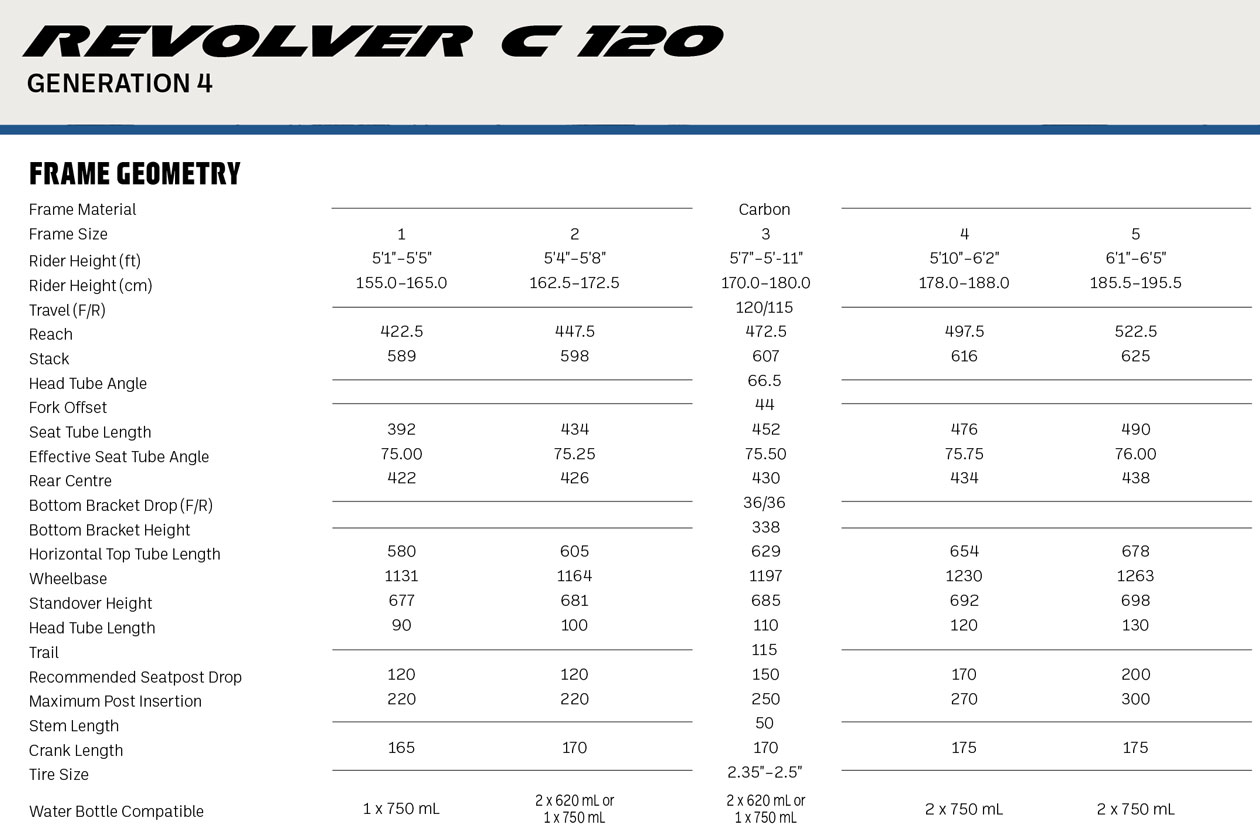 REVOLVER C 120
GENERATION 4

FRAME GEOMETRY

| | | | | | |
|---|---|---|---|---|---|
| Frame Material | | | Carbon | | |
| Frame Size | 1 | 2 | 3 | 4 | 5 |
| Rider Height (ft) | 5'1"–5'5" | 5'4"–5'8" | 5'7"–5'-11" | 5'10"–6'2" | 6'1"–6'5" |
| Rider Height (cm) | 155.0–165.0 | 162.5–172.5 | 170.0–180.0 | 178.0–188.0 | 185.5–195.5 |
| Travel (F/R) | | | 120/115 | | |
| Reach | 422.5 | 447.5 | 472.5 | 497.5 | 522.5 |
| Stack | 589 | 598 | 607 | 616 | 625 |
| Head Tube Angle | | | 66.5 | | |
| Fork Offset | | | 44 | | |
| Seat Tube Length | 392 | 434 | 452 | 476 | 490 |
| Effective Seat Tube Angle | 75.00 | 75.25 | 75.50 | 75.75 | 76.00 |
| Rear Centre | 422 | 426 | 430 | 434 | 438 |
| Bottom Bracket Drop (F/R) | | | 36/36 | | |
| Bottom Bracket Height | | | 338 | | |
| Horizontal Top Tube Length | 580 | 605 | 629 | 654 | 678 |
| Wheelbase | 1131 | 1164 | 1197 | 1230 | 1263 |
| Standover Height | 677 | 681 | 685 | 692 | 698 |
| Head Tube Length | 90 | 100 | 110 | 120 | 130 |
| Trail | | | 115 | | |
| Recommended Seatpost Drop | 120 | 120 | 150 | 170 | 200 |
| Maximum Post Insertion | 220 | 220 | 250 | 270 | 300 |
| Stem Length | | | 50 | | |
| Crank Length | 165 | 170 | 170 | 175 | 175 |
| Tire Size | | | 2.35"–2.5" | | |
| Water Bottle Compatible | 1 x 750 mL | 2 x 620 mL or 1 x 750 mL | 2 x 620 mL or 1 x 750 mL | 2 x 750 mL | 2 x 750 mL |